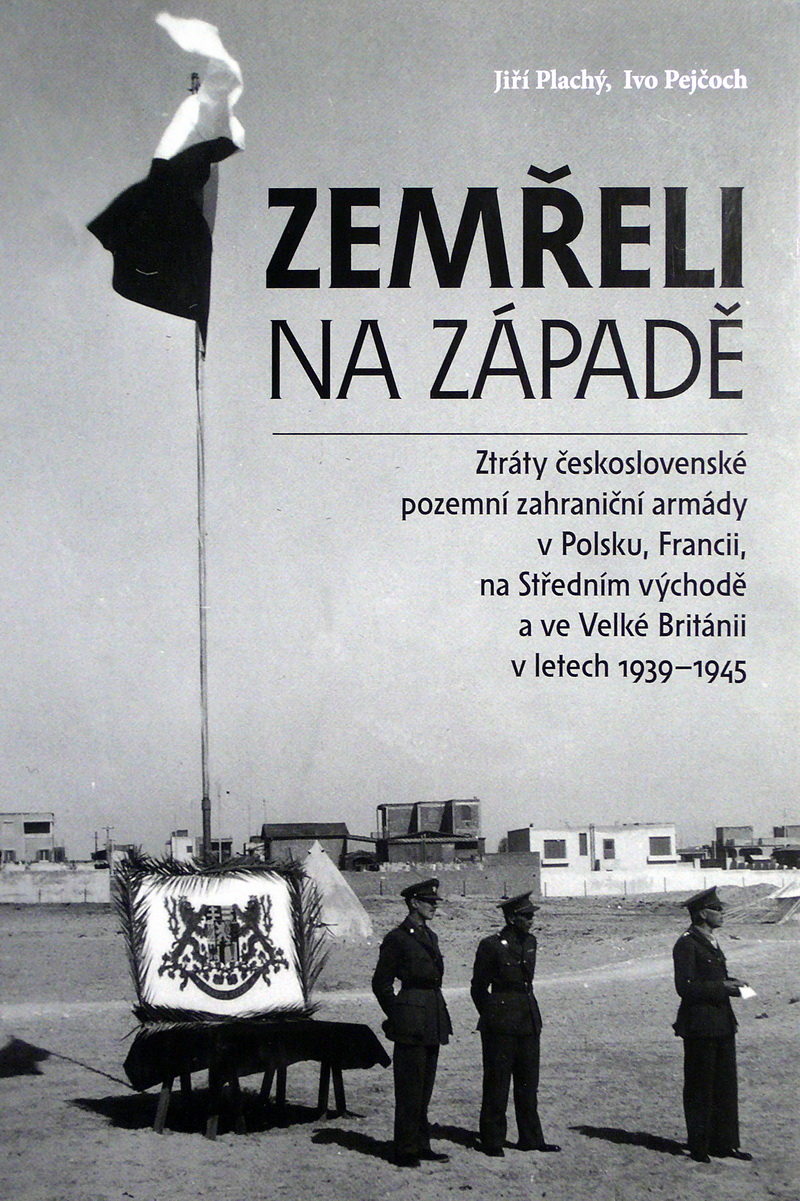 Jiří Plachý, Ivo Pejčoch

ZEMŘELI
NA ZÁPADĚ

Ztráty československé
pozemní zahraniční armády
v Polsku, Francii,
na Středním východě
a ve Velké Británii
v letech 1939–1945